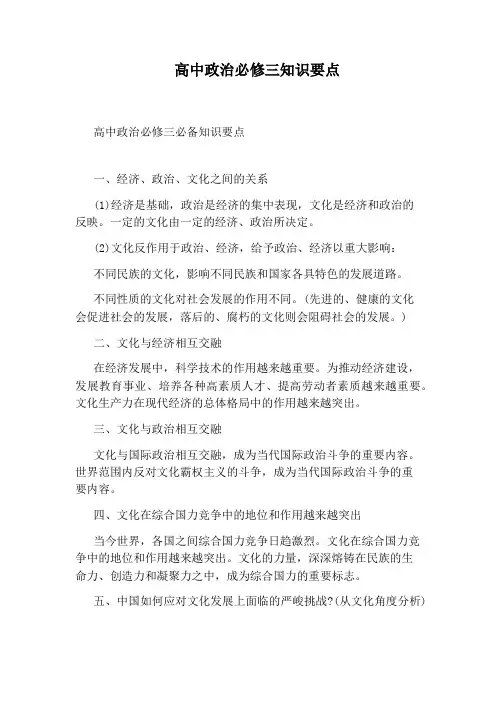 高中政治必修三知识要点

高中政治必修三必备知识要点

一、经济、政治、文化之间的关系

(1)经济是基础，政治是经济的集中表现，文化是经济和政治的反映。一定的文化由一定的经济、政治所决定。

(2)文化反作用于政治、经济，给予政治、经济以重大影响：

不同民族的文化，影响不同民族和国家各具特色的发展道路。

不同性质的文化对社会发展的作用不同。(先进的、健康的文化会促进社会的发展，落后的、腐朽的文化则会阻碍社会的发展。)

二、文化与经济相互交融

在经济发展中，科学技术的作用越来越重要。为推动经济建设，发展教育事业、培养各种高素质人才、提高劳动者素质越来越重要。文化生产力在现代经济的总体格局中的作用越来越突出。

三、文化与政治相互交融

文化与国际政治相互交融，成为当代国际政治斗争的重要内容。世界范围内反对文化霸权主义的斗争，成为当代国际政治斗争的重要内容。

四、文化在综合国力竞争中的地位和作用越来越突出

当今世界，各国之间综合国力竞争日趋激烈。文化在综合国力竞争中的地位和作用越来越突出。文化的力量，深深熔铸在民族的生命力、创造力和凝聚力之中，成为综合国力的重要标志。

五、中国如何应对文化发展上面临的严峻挑战?(从文化角度分析)